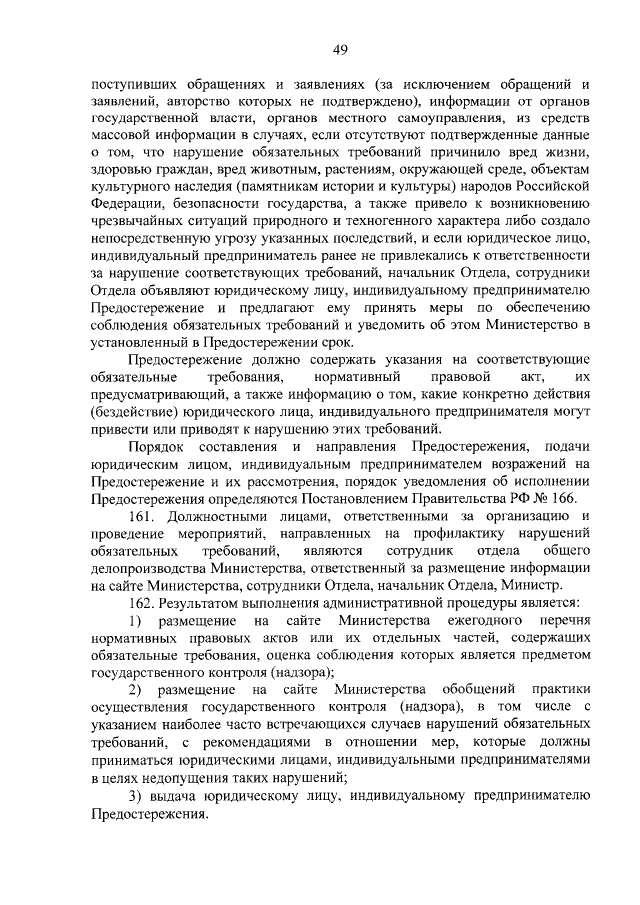 49

поступивших обращениях и заявлениях (за исключением обращений и заявлений, авторство которых не подтверждено), информации от органов государственной власти, органов местного самоуправления, из средств массовой информации в случаях, если отсутствуют подтвержденные данные о том, что нарушение обязательных требований причинило вред жизни, здоровью граждан, вред животным, растениям, окружающей среде, объектам культурного наследия (памятникам истории и культуры) народов Российской Федерации, безопасности государства, а также привело к возникновению чрезвычайных ситуаций природного и техногенного характера либо создало непосредственную угрозу указанных последствий, и если юридическое лицо, индивидуальный предприниматель ранее не привлекались к ответственности за нарушение соответствующих требований, начальник Отдела, сотрудники Отдела объявляют юридическому лицу, индивидуальному предпринимателю Предостережение и предлагают ему принять меры по обеспечению соблюдения обязательных требований и уведомить об этом Министерство в установленный в Предостережении срок.

Предостережение должно содержать указания на соответствующие обязательные требования, нормативный правовой акт, их предусматривающий, а также информацию о том, какие конкретно действия (бездействие) юридического лица, индивидуального предпринимателя могут привести или приводят к нарушению этих требований.

Порядок составления и направления Предостережения, подачи юридическим лицом, индивидуальным предпринимателем возражений на Предостережение и их рассмотрения, порядок уведомления об исполнении Предостережения определяются Постановлением Правительства РФ № 166.

161. Должностными лицами, ответственными за организацию и проведение мероприятий, направленных на профилактику нарушений обязательных требований, являются сотрудник отдела общего делопроизводства Министерства, ответственный за размещение информации на сайте Министерства, сотрудники Отдела, начальник Отдела, Министр.

162. Результатом выполнения административной процедуры является:

1) размещение на сайте Министерства ежегодного перечня нормативных правовых актов или их отдельных частей, содержащих обязательные требования, оценка соблюдения которых является предметом государственного контроля (надзора);

2) размещение на сайте Министерства обобщений практики осуществления государственного контроля (надзора), в том числе с указанием наиболее часто встречающихся случаев нарушений обязательных требований, с рекомендациями в отношении мер, которые должны приниматься юридическими лицами, индивидуальными предпринимателями в целях недопущения таких нарушений;

3) выдача юридическому лицу, индивидуальному предпринимателю Предостережения.